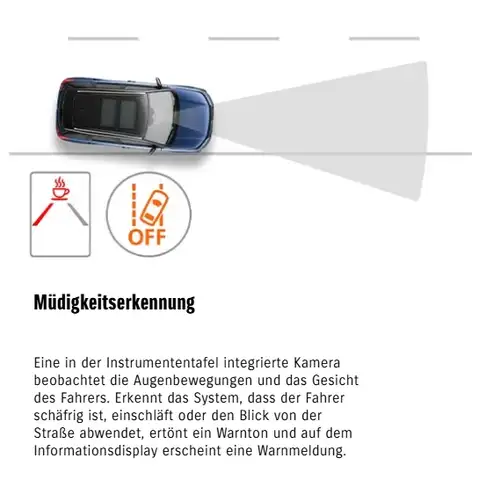 OFF

Müdigkeitserkennung

Eine in der Instrumententafel integrierte Kamera beobachtet die Augenbewegungen und das Gesicht des Fahrers. Erkennt das System, dass der Fahrer schäfrig ist, einschläft oder den Blick von der Straße abwendet, ertönt ein Warnton und auf dem Informationsdisplay erscheint eine Warnmeldung.